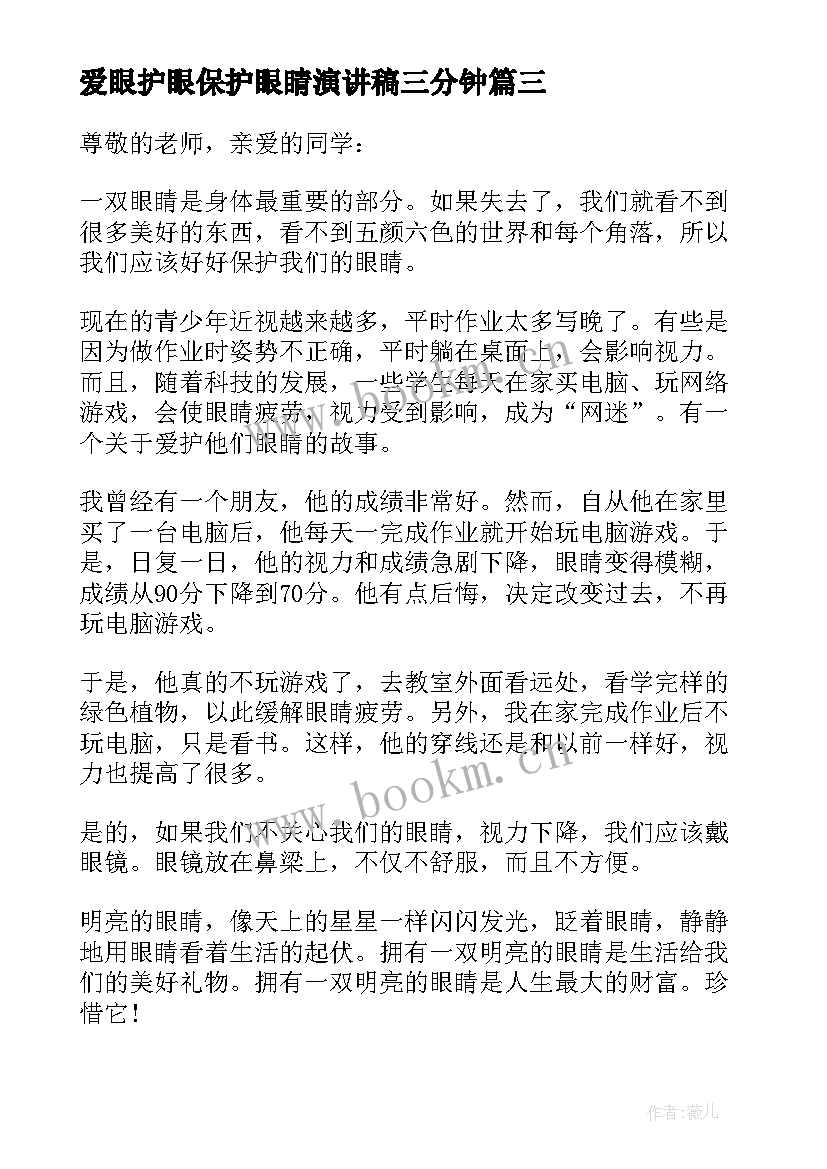 爱眼护眼保护眼睛演讲稿三分钟篇三

尊敬的老师，亲爱的同学：

一双眼睛是身体最重要的部分。如果失去了，我们就看不到很多美好的东西，看不到五颜六色的世界和每个角落，所以我们应该好好保护我们的眼睛。

现在的青少年近视越来越多，平时作业太多写晚了。有些是因为做作业时姿势不正确，平时躺在桌面上，会影响视力。而且，随着科技的发展，一些学生每天在家买电脑、玩网络游戏，会使眼睛疲劳，视力受到影响，成为“网迷”。有一个关于爱护他们眼睛的故事。

我曾经有一个朋友，他的成绩非常好。然而，自从他在家里买了一台电脑后，他每天一完成作业就开始玩电脑游戏。于是，日复一日，他的视力和成绩急剧下降，眼睛变得模糊，成绩从90分下降到70分。他有点后悔，决定改变过去，不再玩电脑游戏。

于是，他真的不玩游戏了，去教室外面看远处，看学完样的绿色植物，以此缓解眼睛疲劳。另外，我在家完成作业后不玩电脑，只是看书。这样，他的穿线还是和以前一样好，视力也提高了很多。

是的，如果我们不关心我们的眼睛，视力下降，我们应该戴眼镜。眼镜放在鼻梁上，不仅不舒服，而且不方便。

明亮的眼睛，像天上的星星一样闪闪发光，眨着眼睛，静静地用眼睛看着生活的起伏。拥有一双明亮的眼睛是生活给我们的美好礼物。拥有一双明亮的眼睛是人生最大的财富。珍惜它！

www.bookm.cn

作者：薇儿